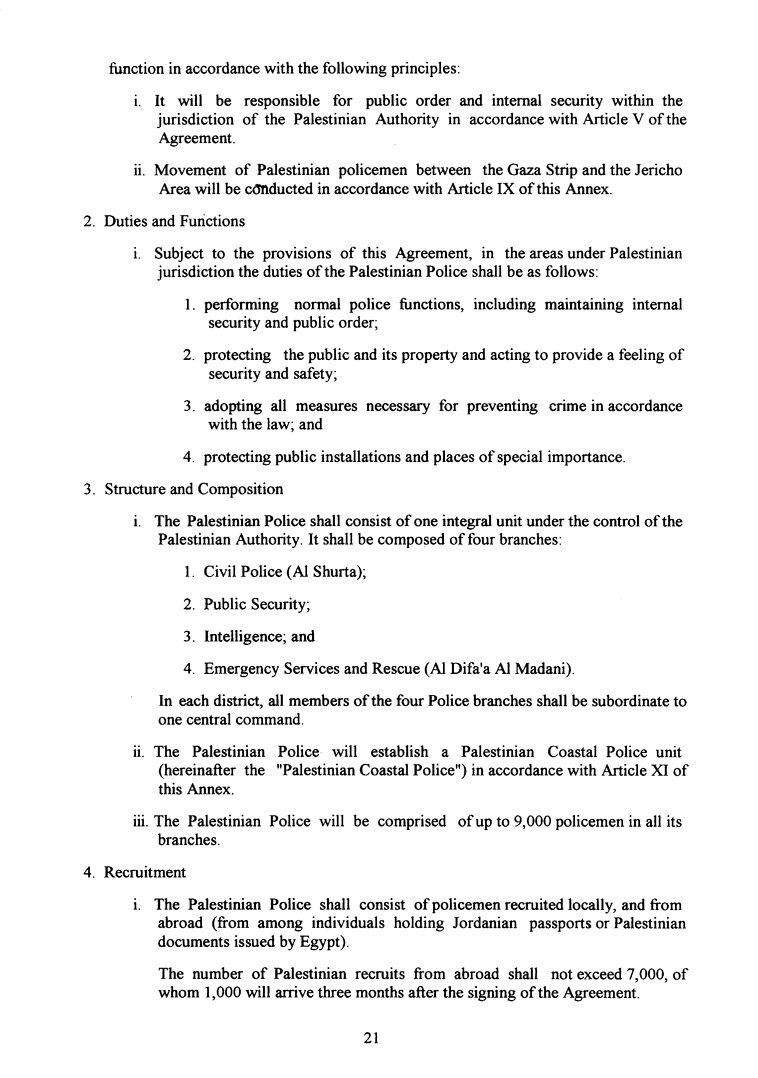 function in accordance with the following principles:

i. It will be responsible for public order and internal security within the jurisdiction of the Palestinian Authority in accordance with Article V of the Agreement.

ii. Movement of Palestinian policemen between the Gaza Strip and the Jericho Area will be conducted in accordance with Article IX of this Annex.

2. Duties and Functions

i. Subject to the provisions of this Agreement, in the areas under Palestinian jurisdiction the duties of the Palestinian Police shall be as follows:

1. performing normal police functions, including maintaining internal security and public order;

2. protecting the public and its property and acting to provide a feeling of security and safety;

3. adopting all measures necessary for preventing crime in accordance with the law; and

4. protecting public installations and places of special importance.

3. Structure and Composition

i. The Palestinian Police shall consist of one integral unit under the control of the Palestinian Authority. It shall be composed of four branches:

1. Civil Police (Al Shurta);

2. Public Security;

3. Intelligence; and

4. Emergency Services and Rescue (Al Difa'a Al Madani).

In each district, all members of the four Police branches shall be subordinate to one central command.

ii. The Palestinian Police will establish a Palestinian Coastal Police unit (hereinafter the "Palestinian Coastal Police") in accordance with Article XI of this Annex.

iii. The Palestinian Police will be comprised of up to 9,000 policemen in all its branches.

4. Recruitment

i. The Palestinian Police shall consist of policemen recruited locally, and from abroad (from among individuals holding Jordanian passports or Palestinian documents issued by Egypt).

The number of Palestinian recruits from abroad shall not exceed 7,000, of whom 1,000 will arrive three months after the signing of the Agreement.

21